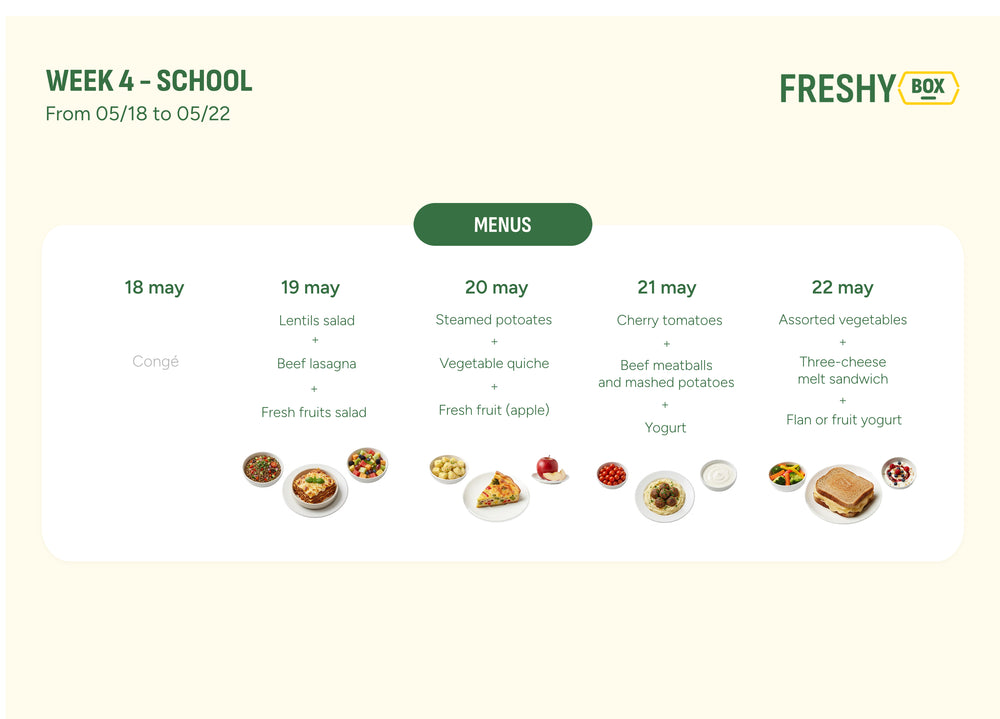 WEEK 4 - SCHOOL
From 05/18 to 05/22

FRESHY BOX

MENUS

18 may

Congé

19 may

Lentils salad
+
Beef lasagna
+
Fresh fruits salad

20 may

Steamed potoates
+
Vegetable quiche
+
Fresh fruit (apple)

21 may

Cherry tomatoes
+
Beef meatballs and mashed potatoes
+
Yogurt

22 may

Assorted vegetables
+
Three-cheese melt sandwich
+
Flan or fruit yogurt